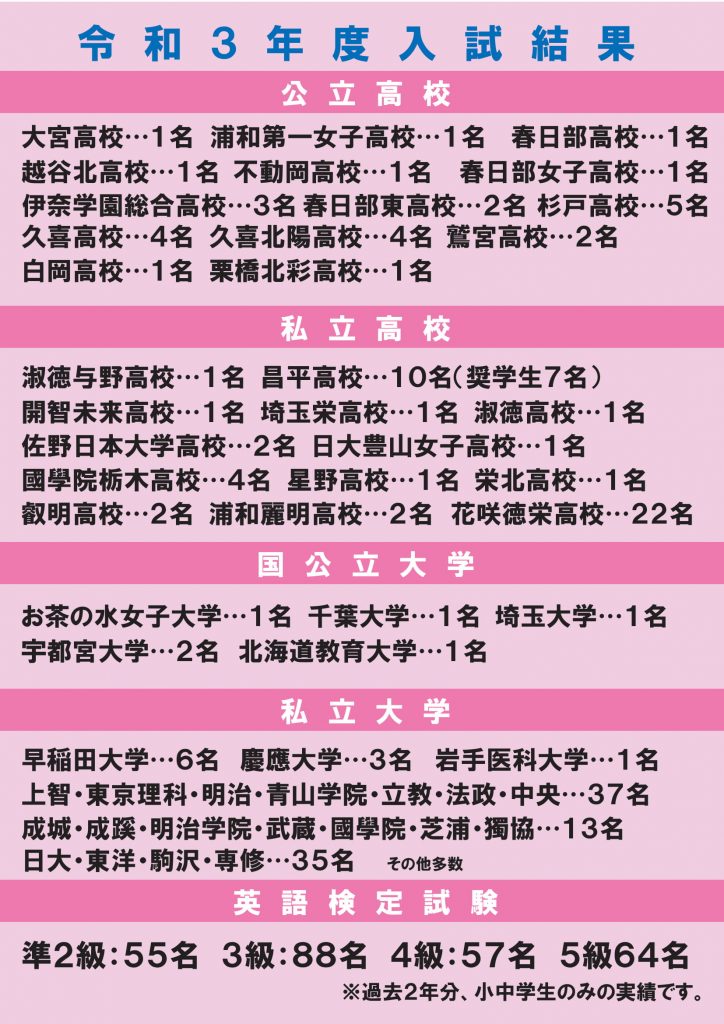 令和3年度入試結果

公立高校

大宮高校…1名 浦和第一女子高校…1名 春日部高校…1名 越谷北高校…1名 不動岡高校…1名 春日部女子高校…1名 伊奈学園総合高校…3名 春日部東高校…2名 杉戸高校…5名 久喜高校…4名 久喜北陽高校…4名 鷲宮高校…2名 白岡高校…1名 栗橋北彩高校…1名

私立高校

淑徳与野高校…1名 昌平高校…10名(奨学生7名) 開智未来高校…1名 埼玉栄高校…1名 淑徳高校…1名 佐野日本大学高校…2名 日大豊山女子高校…1名 國學院栃木高校…4名 星野高校…1名 栄北高校…1名 叡明高校…2名 浦和麗明高校…2名 花咲徳栄高校…22名

国公立大学

お茶の水女子大学…1名 千葉大学…1名 埼玉大学…1名 宇都宮大学…2名 北海道教育大学…1名

私立大学

早稲田大学…6名 慶應大学…3名 岩手医科大学…1名 上智・東京理科・明治・青山学院・立教・法政・中央…37名 成城・成蹊・明治学院・武蔵・國學院・芝浦・獨協…13名 日大・東洋・駒沢・専修…35名 その他多数

英語検定試験

準2級:55名 3級:88名 4級:57名 5級64名

※過去2年分、小中学生のみの実績です。